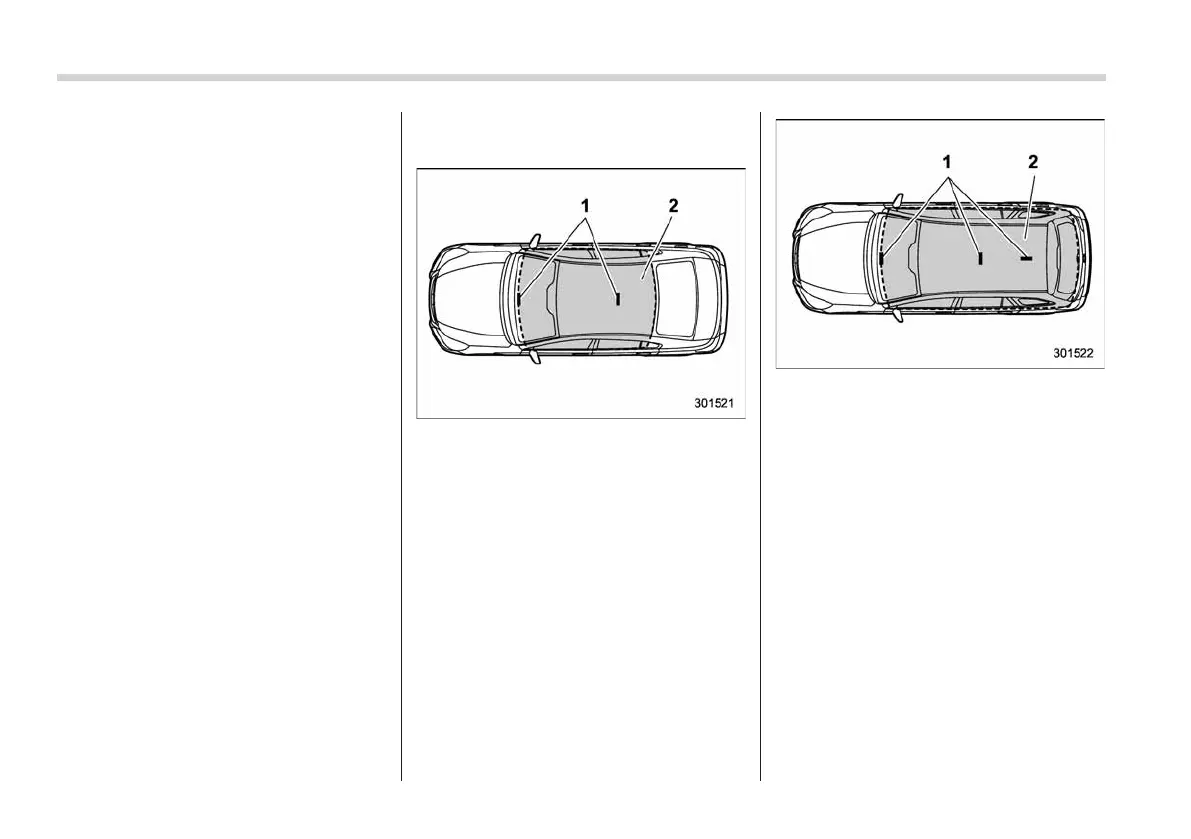 1

2

301521

1

2

301522